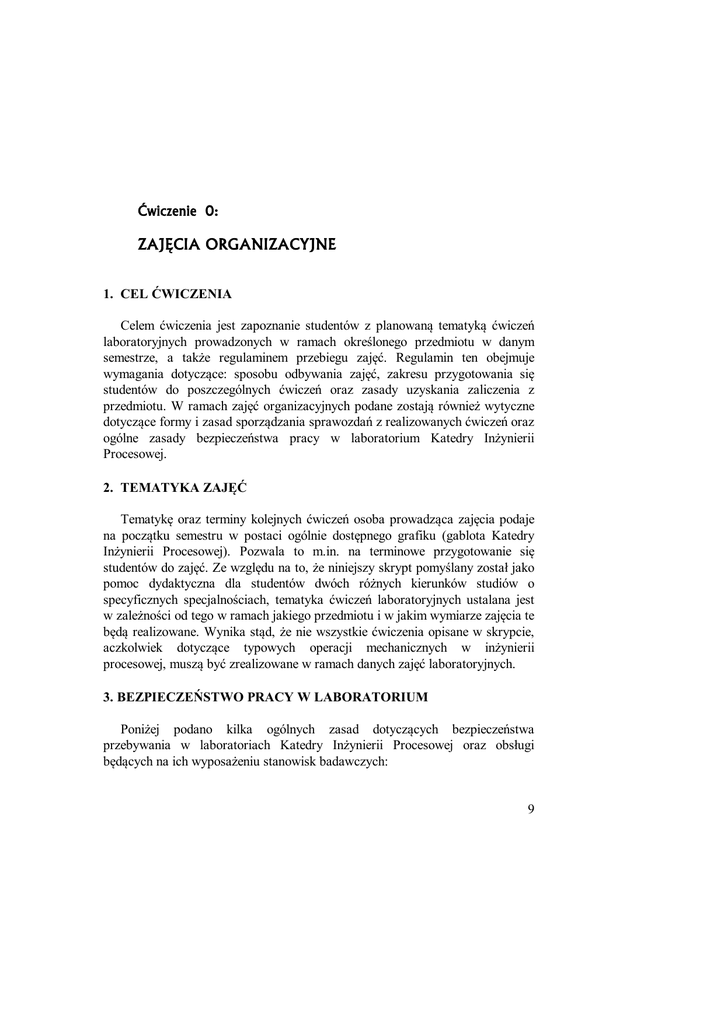 Ćwiczenie 0:

ZAJĘCIA ORGANIZACYJNE

1. CEL ĆWICZENIA

Celem ćwiczenia jest zapoznanie studentów z planowaną tematyką ćwiczeń laboratoryjnych prowadzonych w ramach określonego przedmiotu w danym semestrze, a także regulaminem przebiegu zajęć. Regulamin ten obejmuje wymagania dotyczące: sposobu odbywania zajęć, zakresu przygotowania się studentów do poszczególnych ćwiczeń oraz zasady uzyskania zaliczenia z przedmiotu. W ramach zajęć organizacyjnych podane zostają również wytyczne dotyczące formy i zasad sporządzania sprawozdań z realizowanych ćwiczeń oraz ogólne zasady bezpieczeństwa pracy w laboratorium Katedry Inżynierii Procesowej.

2. TEMATYKA ZAJĘĆ

Tematykę oraz terminy kolejnych ćwiczeń osoba prowadząca zajęcia podaje na początku semestru w postaci ogólnie dostępnego grafiku (gablota Katedry Inżynierii Procesowej). Pozwala to m.in. na terminowe przygotowanie się studentów do zajęć. Ze względu na to, że niniejszy skrypt pomyślany został jako pomoc dydaktyczna dla studentów dwóch różnych kierunków studiów o specyficznych specjalnościach, tematyka ćwiczeń laboratoryjnych ustalana jest w zależności od tego w ramach jakiego przedmiotu i w jakim wymiarze zajęcia te będą realizowane. Wynika stąd, że nie wszystkie ćwiczenia opisane w skrypcie, aczkolwiek dotyczące typowych operacji mechanicznych w inżynierii procesowej, muszą być zrealizowane w ramach danych zajęć laboratoryjnych.

3. BEZPIECZEŃSTWO PRACY W LABORATORIUM

Poniżej podano kilka ogólnych zasad dotyczących bezpieczeństwa przebywania w laboratoriach Katedry Inżynierii Procesowej oraz obsługi będących na ich wyposażeniu stanowisk badawczych:

9